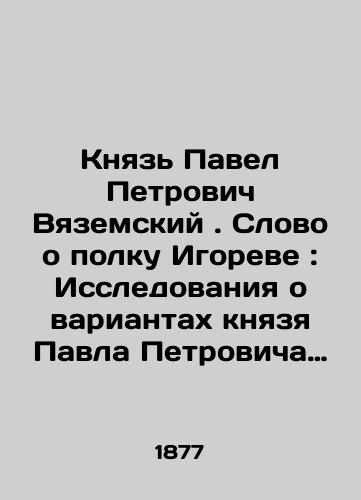 Князь Павел Петрович Вяземский . Слово о полку Игореве : Исследования о вариантах князя Павла Петровича…

1877